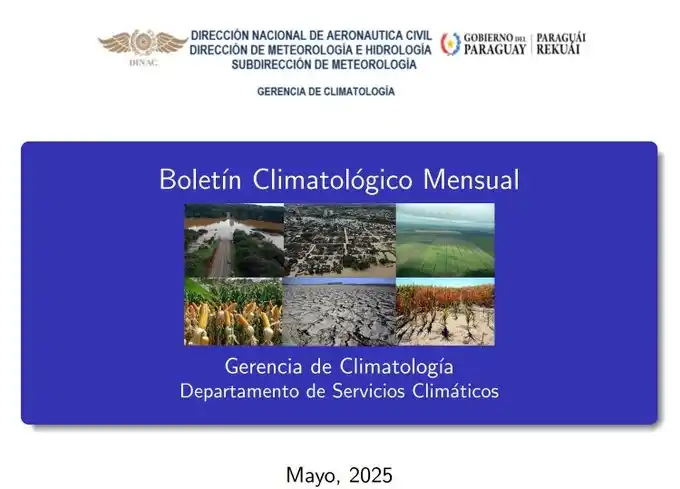 DINAC

DIRECCIÓN NACIONAL DE AERONAUTICA CIVIL
DIRECCIÓN DE METEOROLOGÍA E HIDROLOGÍA
SUBDIRECCIÓN DE METEOROLOGÍA

GOBIERNO DEL PARAGUAY | PARAGUÁI REKUÁI

GERENCIA DE CLIMATOLOGÍA

Boletín Climatológico Mensual

Gerencia de Climatología
Departamento de Servicios Climáticos

Mayo, 2025